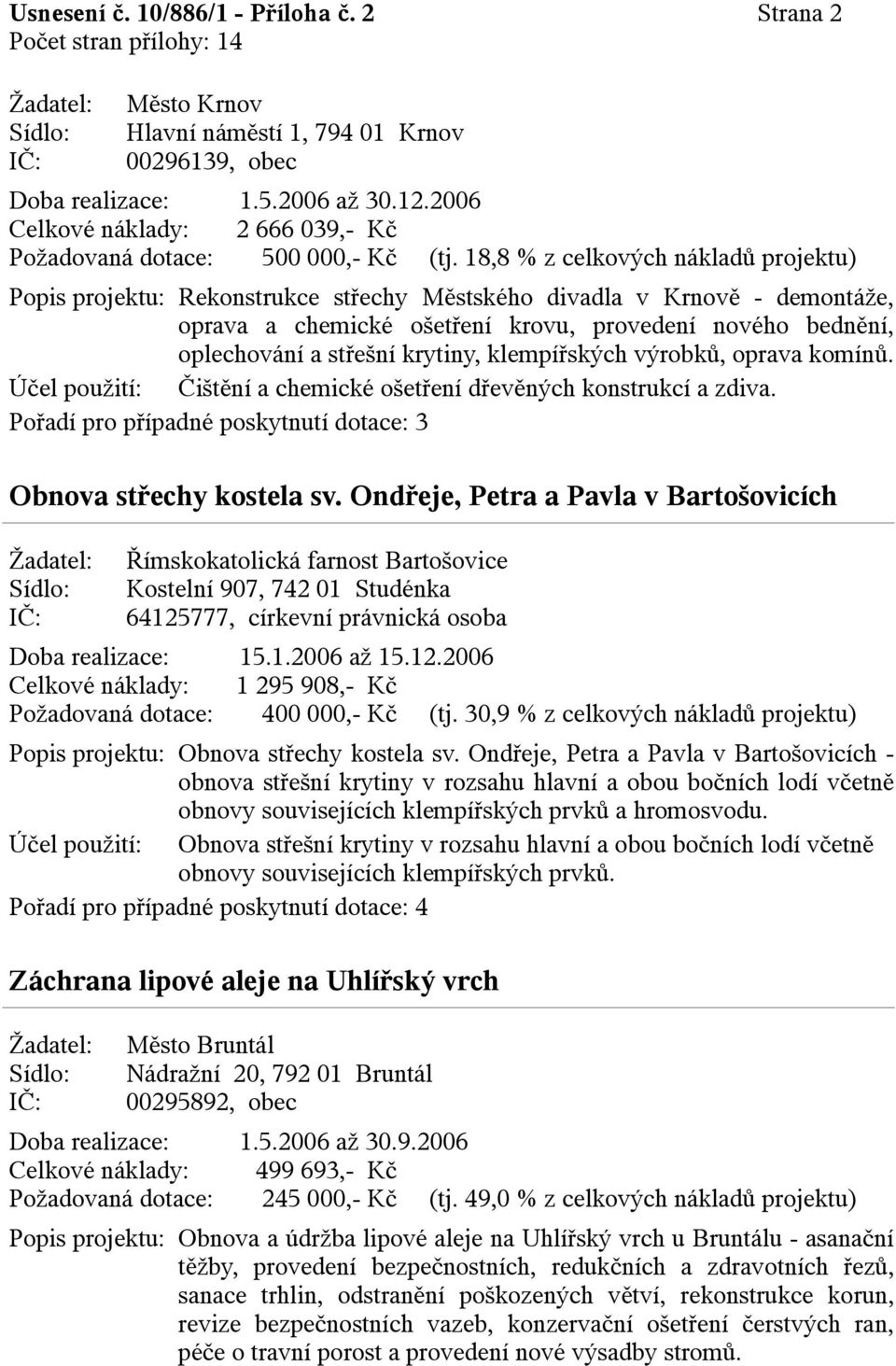 Usnesení č. 10/886/1 - Příloha č. 2 Strana 2
Počet stran přílohy: 14

Žadatel: Město Krnov
Sídlo: Hlavní náměstí 1, 794 01 Krnov
IČ: 00296139, obec

Doba realizace: 1.5.2006 až 30.12.2006
Celkové náklady: 2 666 039,- Kč
Požadovaná dotace: 500 000,- Kč (tj. 18,8 % z celkových nákladů projektu)

Popis projektu: Rekonstrukce střechy Městského divadla v Krnově - demontáže, oprava a chemické ošetření krovu, provedení nového bednění, oplechování a střešní krytiny, klempířských výrobků, oprava komínů.
Účel použití: Čištění a chemické ošetření dřevěných konstrukcí a zdiva.
Pořadí pro případné poskytnutí dotace: 3

Obnova střechy kostela sv. Ondřeje, Petra a Pavla v Bartošovicích

Žadatel: Římskokatolická farnost Bartošovice
Sídlo: Kostelní 907, 742 01 Studénka
IČ: 64125777, církevní právnická osoba

Doba realizace: 15.1.2006 až 15.12.2006
Celkové náklady: 1 295 908,- Kč
Požadovaná dotace: 400 000,- Kč (tj. 30,9 % z celkových nákladů projektu)

Popis projektu: Obnova střechy kostela sv. Ondřeje, Petra a Pavla v Bartošovicích - obnova střešní krytiny v rozsahu hlavní a obou bočních lodí včetně obnovy souvisejících klempířských prvků a hromosvodu.
Účel použití: Obnova střešní krytiny v rozsahu hlavní a obou bočních lodí včetně obnovy souvisejících klempířských prvků.
Pořadí pro případné poskytnutí dotace: 4

Záchrana lipové aleje na Uhlířský vrch

Žadatel: Město Bruntál
Sídlo: Nádražní 20, 792 01 Bruntál
IČ: 00295892, obec

Doba realizace: 1.5.2006 až 30.9.2006
Celkové náklady: 499 693,- Kč
Požadovaná dotace: 245 000,- Kč (tj. 49,0 % z celkových nákladů projektu)

Popis projektu: Obnova a údržba lipové aleje na Uhlířský vrch u Bruntálu - asanační těžby, provedení bezpečnostních, redukčních a zdravotních řezů, sanace trhlin, odstranění poškozených větví, rekonstrukce korun, revize bezpečnostních vazeb, konzervační ošetření čerstvých ran, péče o travní porost a provedení nové výsadby stromů.